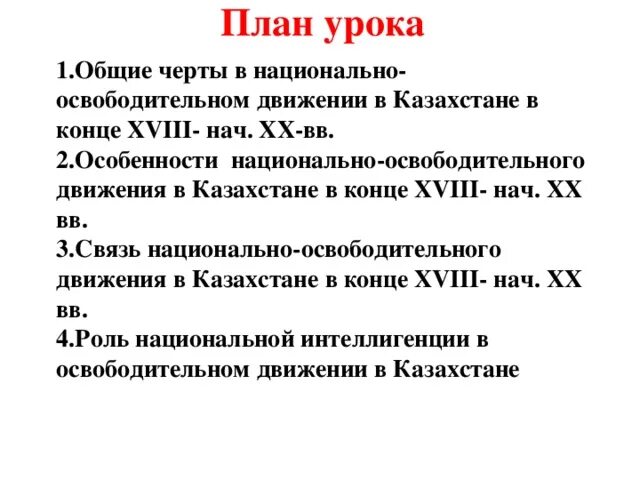 План урока

1.Общие черты в национально-освободительном движении в Казахстане в конце XVIII- нач. XX-вв.
2.Особенности национально-освободительного движения в Казахстане в конце XVIII- нач. XX вв.
3.Связь национально-освободительного движения в Казахстане в конце XVIII- нач. XX вв.
4.Роль национальной интеллигенции в освободительном движении в Казахстане